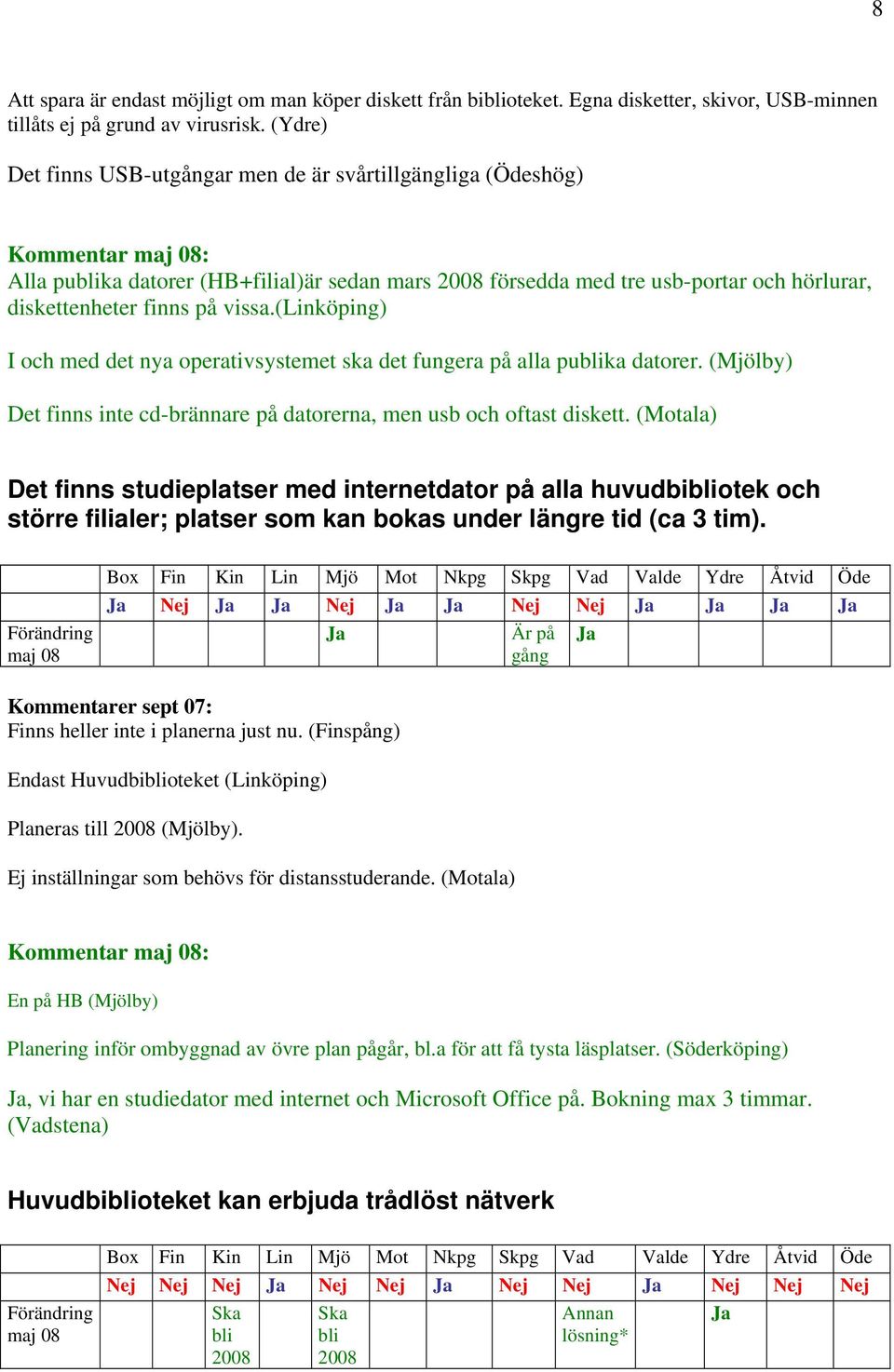 8

Att spara är endast möjligt om man köper diskett från biblioteket. Egna disketter, skivor, USB-minnen tillåts ej på grund av virusrisk. (Ydre)

Det finns USB-utgångar men de är svårtillgängliga (Ödeshög)

Kommentar maj 08:
Alla publika datorer (HB+filial)är sedan mars 2008 försedda med tre usb-portar och hörlurar, diskettenheter finns på vissa.(Linköping)

I och med det nya operativsystemet ska det fungera på alla publika datorer. (Mjölby)

Det finns inte cd-brännare på datorerna, men usb och oftast diskett. (Motala)

Det finns studieplatser med internetdator på alla huvudbibliotek och större filialer; platser som kan bokas under längre tid (ca 3 tim).

| | Box | Fin | Kin | Lin | Mjö | Mot | Nkpg | Skpg | Vad | Valde | Ydre | Åtvid | Öde |
|---|---|---|---|---|---|---|---|---|---|---|---|---|---|
| | Ja | Nej | Ja | Ja | Nej | Ja | Ja | Nej | Nej | Ja | Ja | Ja | Ja |
| Förändring maj 08 | | | | | Ja | | | Är på gång | Ja | | | | |

Kommentarer sept 07:
Finns heller inte i planerna just nu. (Finspång)

Endast Huvudbiblioteket (Linköping)

Planeras till 2008 (Mjölby).

Ej inställningar som behövs för distansstuderande. (Motala)

Kommentar maj 08:

En på HB (Mjölby)

Planering inför ombyggnad av övre plan pågår, bl.a för att få tysta läsplatser. (Söderköping)

Ja, vi har en studiedator med internet och Microsoft Office på. Bokning max 3 timmar. (Vadstena)

Huvudbiblioteket kan erbjuda trådlöst nätverk

| | Box | Fin | Kin | Lin | Mjö | Mot | Nkpg | Skpg | Vad | Valde | Ydre | Åtvid | Öde |
|---|---|---|---|---|---|---|---|---|---|---|---|---|---|
| | Nej | Nej | Nej | Ja | Nej | Nej | Ja | Nej | Nej | Ja | Nej | Nej | Nej |
| Förändring maj 08 | | | Ska bli 2008 | | Ska bli 2008 | | | | Annan lösning* | | Ja | | |